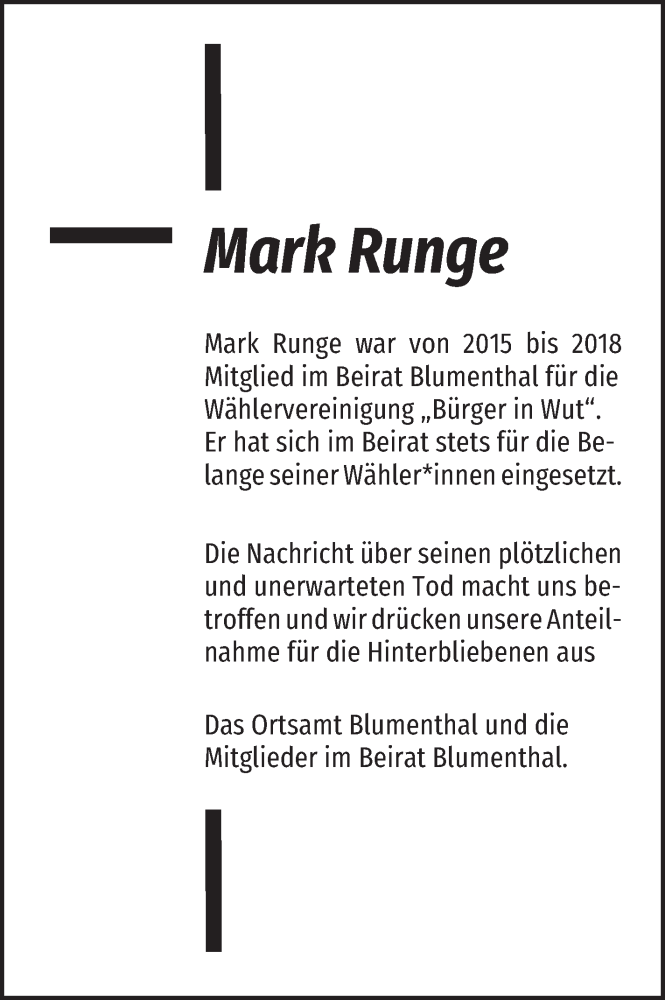 Mark Runge

Mark Runge war von 2015 bis 2018 Mitglied im Beirat Blumenthal für die Wählervereinigung „Bürger in Wut“. Er hat sich im Beirat stets für die Belange seiner Wähler*innen eingesetzt.

Die Nachricht über seinen plötzlichen und unerwarteten Tod macht uns betroffen und wir drücken unsere Anteilnahme für die Hinterbliebenen aus

Das Ortsamt Blumenthal und die Mitglieder im Beirat Blumenthal.